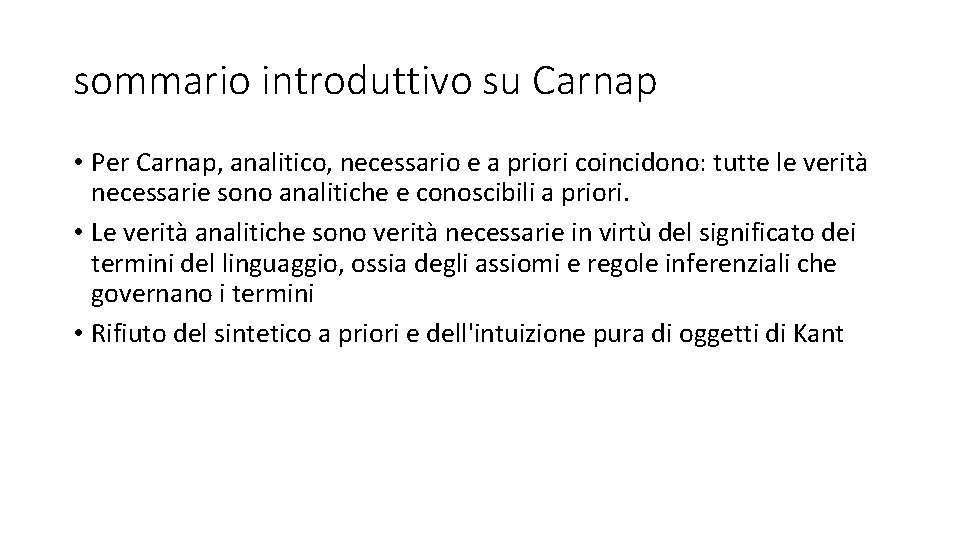 sommario introduttivo su Carnap

• Per Carnap, analitico, necessario e a priori coincidono: tutte le verità necessarie sono analitiche e conoscibili a priori.
• Le verità analitiche sono verità necessarie in virtù del significato dei termini del linguaggio, ossia degli assiomi e regole inferenziali che governano i termini
• Rifiuto del sintetico a priori e dell'intuizione pura di oggetti di Kant